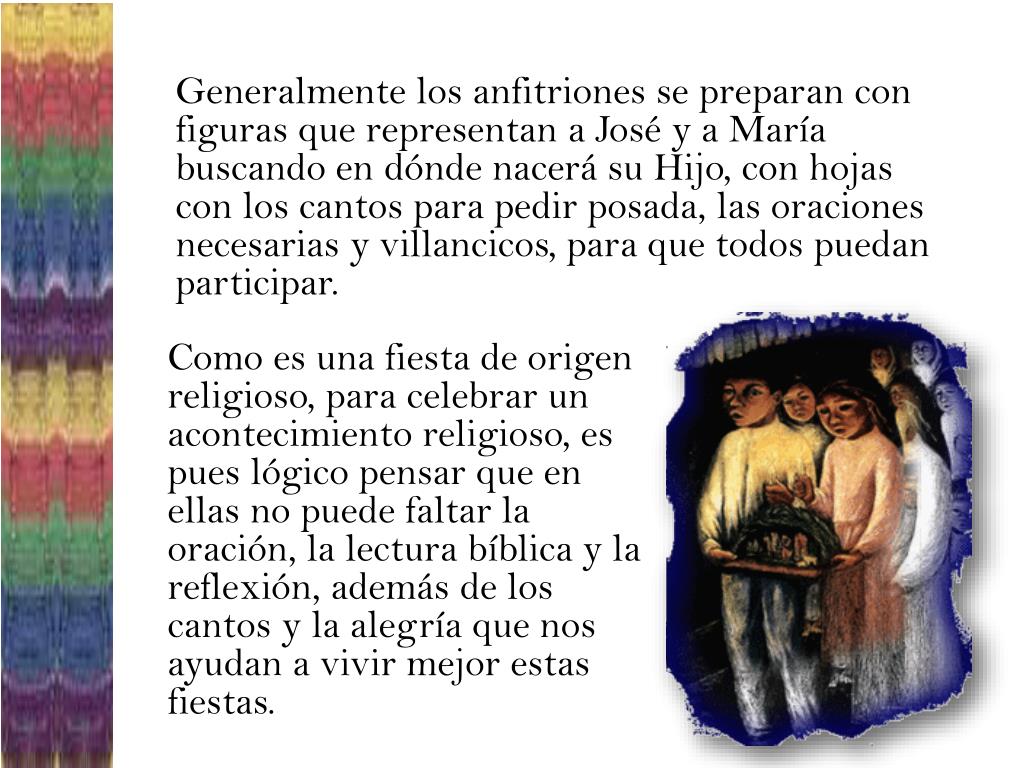 Generalmente los anfitriones se preparan con figuras que representan a José y a María buscando en dónde nacerá su Hijo, con hojas con los cantos para pedir posada, las oraciones necesarias y villancicos, para que todos puedan participar.

Como es una fiesta de origen religioso, para celebrar un acontecimiento religioso, es pues lógico pensar que en ellas no puede faltar la oración, la lectura bíblica y la reflexión, además de los cantos y la alegría que nos ayudan a vivir mejor estas fiestas.